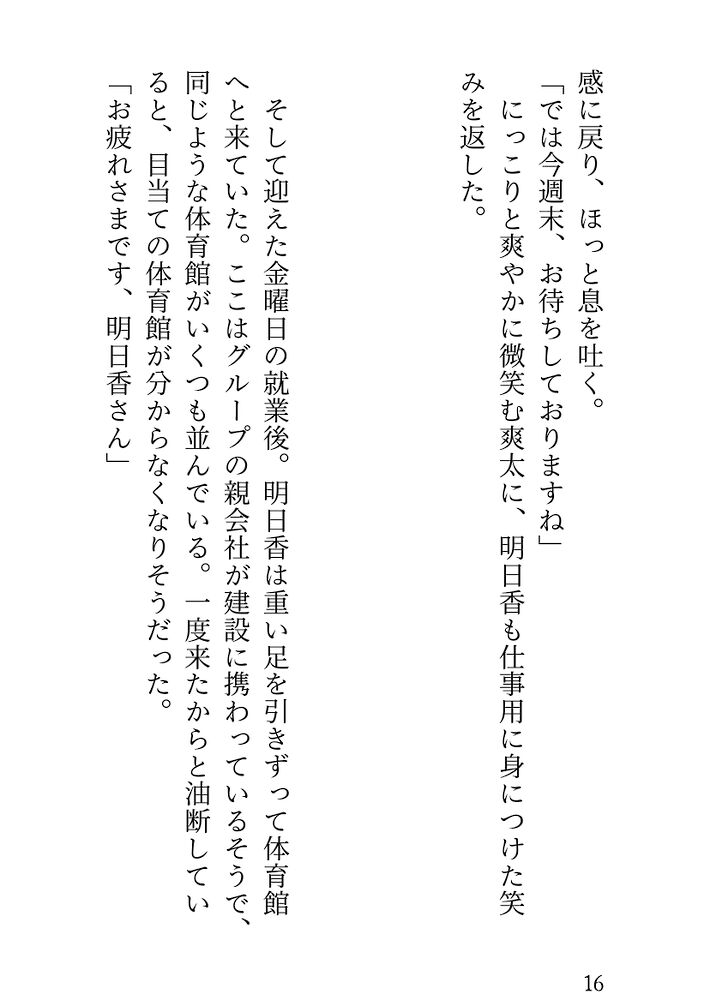 感に戻り、ほっと息を吐く。

「では今週末、お待ちしておりますね」

にっこりと爽やかに微笑む爽太に、明日香も仕事用に身につけた笑みを返した。

そして迎えた金曜日の就業後。明日香は重い足を引きずって体育館へと来ていた。ここはグループの親会社が建設に携わっているそうで、同じような体育館がいくつも並んでいる。一度来たからと油断していると、目当ての体育館が分からなくなりそうだった。

「お疲れさまです、明日香さん」

16